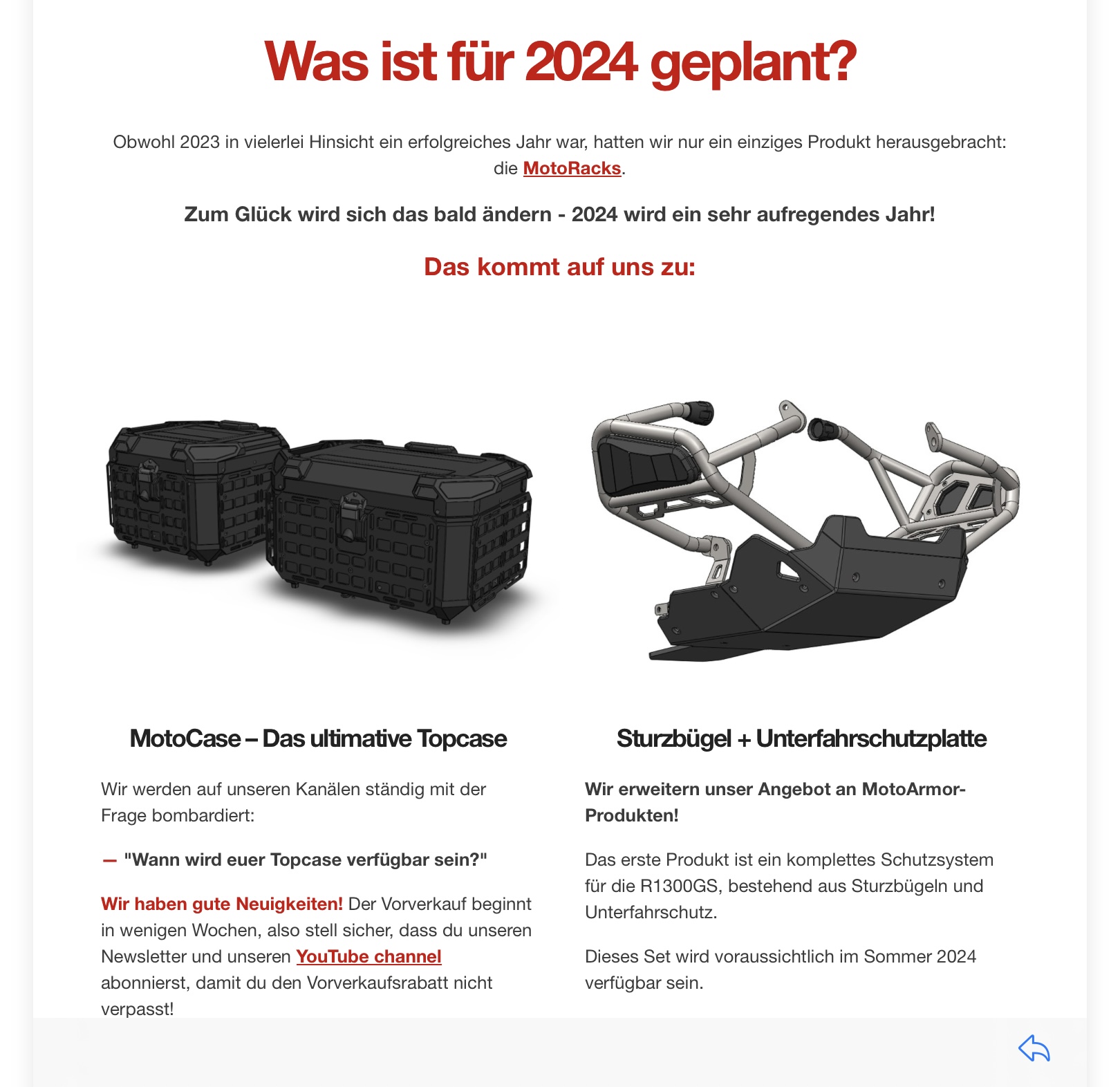 Was ist für 2024 geplant?

Obwohl 2023 in vielerlei Hinsicht ein erfolgreiches Jahr war, hatten wir nur ein einziges Produkt herausgebracht: die MotoRacks.

Zum Glück wird sich das bald ändern - 2024 wird ein sehr aufregendes Jahr!

Das kommt auf uns zu:

MotoCase – Das ultimative Topcase

Wir werden auf unseren Kanälen ständig mit der Frage bombardiert:

— "Wann wird euer Topcase verfügbar sein?"

Wir haben gute Neuigkeiten! Der Vorverkauf beginnt in wenigen Wochen, also stell sicher, dass du unseren Newsletter und unseren YouTube channel abonnierst, damit du den Vorverkaufsrabatt nicht verpasst!

Sturzbügel + Unterfahrschutzplatte

Wir erweitern unser Angebot an MotoArmor-Produkten!

Das erste Produkt ist ein komplettes Schutzsystem für die R1300GS, bestehend aus Sturzbügeln und Unterfahrschutz.

Dieses Set wird voraussichtlich im Sommer 2024 verfügbar sein.